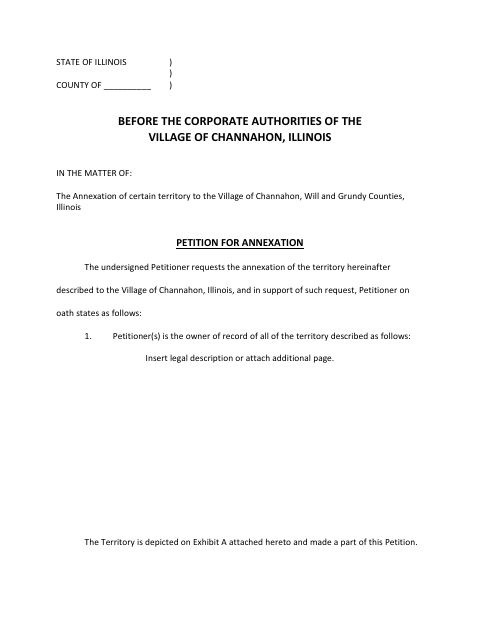 STATE OF ILLINOIS )
)
COUNTY OF __________ )

BEFORE THE CORPORATE AUTHORITIES OF THE
VILLAGE OF CHANNAHON, ILLINOIS

IN THE MATTER OF:

The Annexation of certain territory to the Village of Channahon, Will and Grundy Counties, Illinois

PETITION FOR ANNEXATION

The undersigned Petitioner requests the annexation of the territory hereinafter described to the Village of Channahon, Illinois, and in support of such request, Petitioner on oath states as follows:

1. Petitioner(s) is the owner of record of all of the territory described as follows:

Insert legal description or attach additional page.

The Territory is depicted on Exhibit A attached hereto and made a part of this Petition.